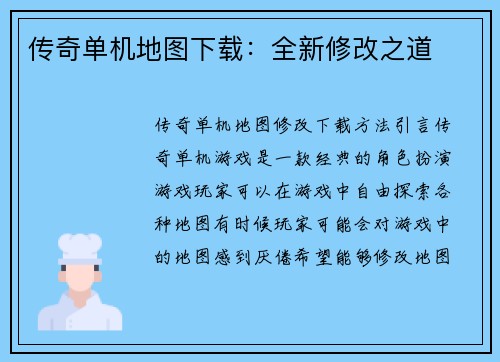 传奇单机地图下载：全新修改之道

传奇单机地图修改下载方法引言传奇单机游戏是一款经典的角色扮演游戏玩家可以在游戏中自由探索各种地图有时候玩家可能会对游戏中的地图感到厌倦希望能够修改地图